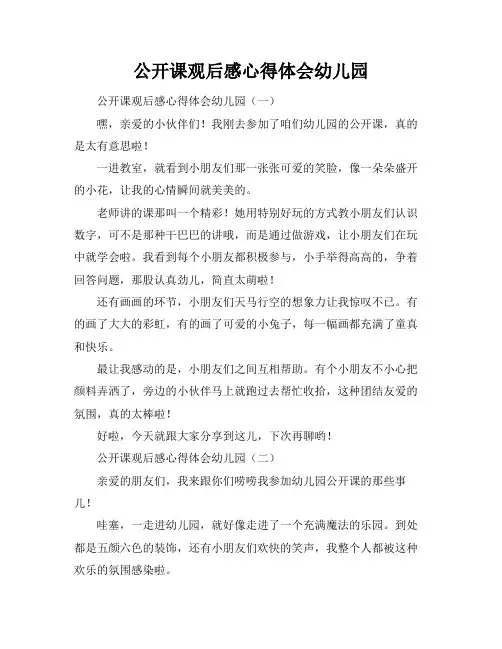 公开课观后感心得体会幼儿园

公开课观后感心得体会幼儿园（一）

嘿，亲爱的小伙伴们！我刚去参加了咱们幼儿园的公开课，真的是太有意思啦！

一进教室，就看到小朋友们那一张张可爱的笑脸，像一朵朵盛开的小花，让我的心情瞬间就美美的。

老师讲的课那叫一个精彩！她用特别好玩的方式教小朋友们认识数字，可不是那种干巴巴的讲哦，而是通过做游戏，让小朋友们在玩中就学会啦。我看到每个小朋友都积极参与，小手举得高高的，争着回答问题，那股认真劲儿，简直太萌啦！

还有画画的环节，小朋友们天马行空的想象力让我惊叹不已。有的画了大大的彩虹，有的画了可爱的小兔子，每一幅画都充满了童真和快乐。

最让我感动的是，小朋友们之间互相帮助。有个小朋友不小心把颜料弄洒了，旁边的小伙伴马上就跑过去帮忙收拾，这种团结友爱的氛围，真的太棒啦！

好啦，今天就跟大家分享到这儿，下次再聊哟！

公开课观后感心得体会幼儿园（二）

亲爱的朋友们，我来跟你们唠唠我参加幼儿园公开课的那些事儿！

哇塞，一走进幼儿园，就好像走进了一个充满魔法的乐园。到处都是五颜六色的装饰，还有小朋友们欢快的笑声，我整个人都被这种欢乐的氛围感染啦。